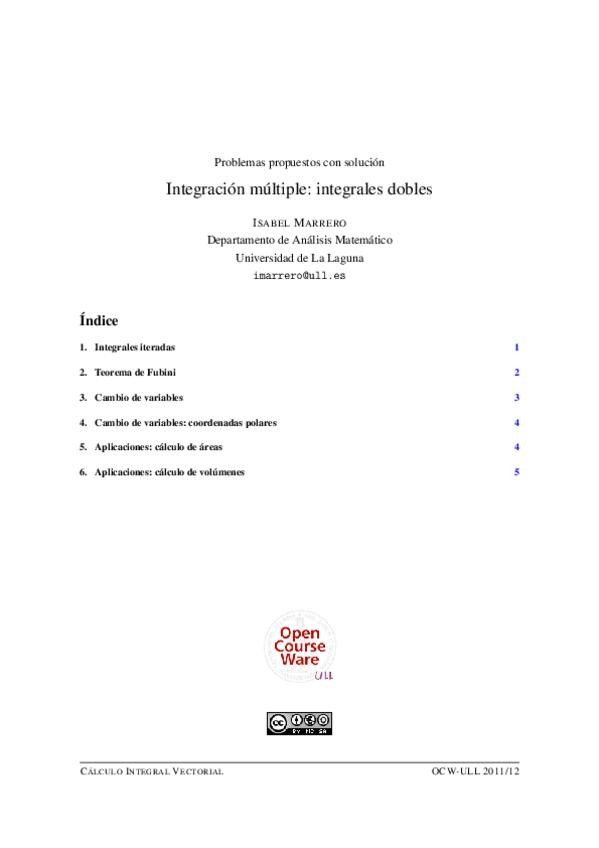 Problemas propuestos con solución

Integración múltiple: integrales dobles

ISABEL MARRERO
Departamento de Análisis Matemático
Universidad de La Laguna
imarrero@ull.es

Índice

1. Integrales iteradas 1

2. Teorema de Fubini 2

3. Cambio de variables 3

4. Cambio de variables: coordenadas polares 4

5. Aplicaciones: cálculo de áreas 4

6. Aplicaciones: cálculo de volúmenes 5

Open Course Ware
ULL

BY NC SA

CÁLCULO INTEGRAL VECTORIAL OCW-ULL 2011/12